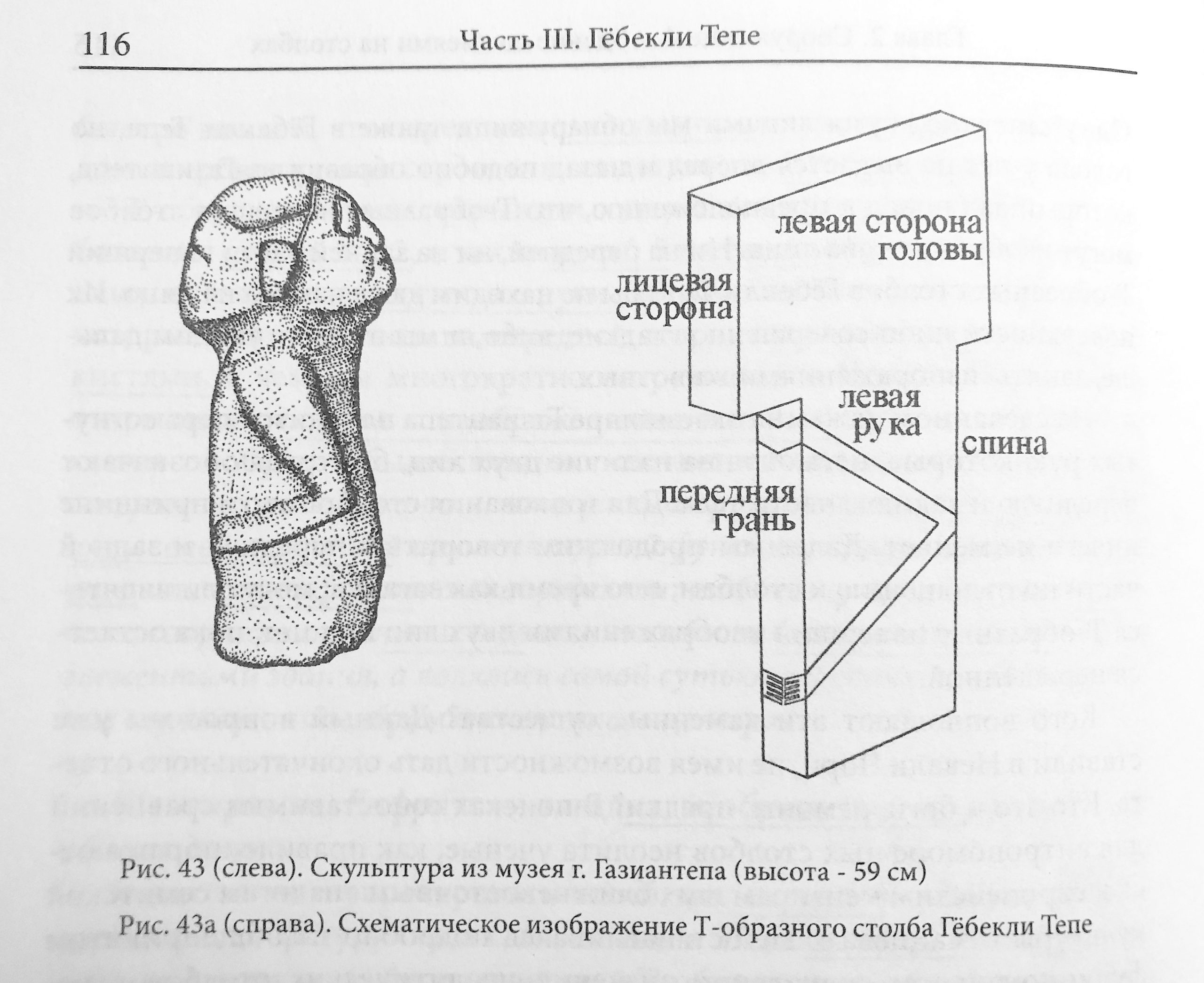 116 Часть III. Гёбекли Тепе

левая сторона головы

лицевая сторона

левая рука

спина

передняя грань

Рис. 43 (слева). Скульптура из музея г. Газиантепа (высота - 59 см)

Рис. 43а (справа). Схематическое изображение Т-образного столба Гёбекли Тепе